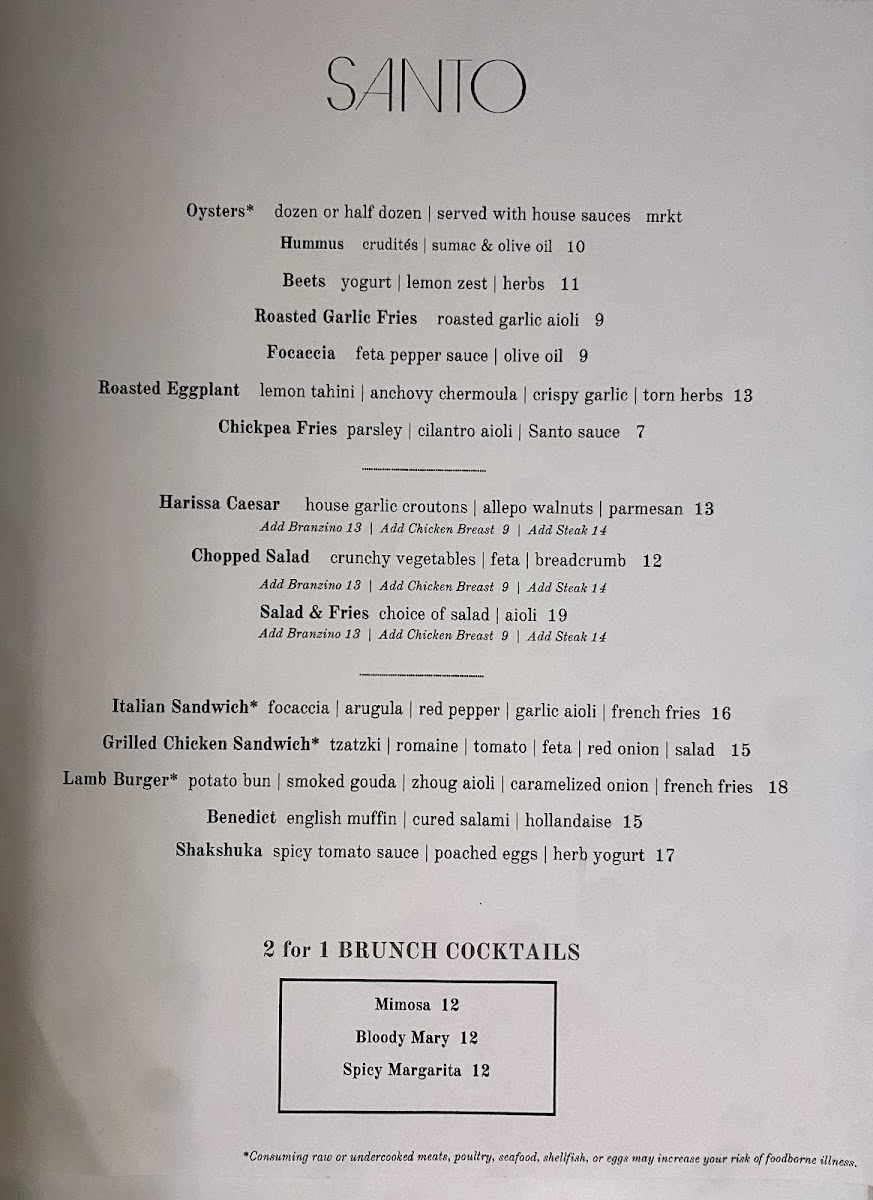 SANTO

Oysters* dozen or half dozen | served with house sauces mrkt

Hummus crudités | sumac & olive oil 10

Beets yogurt | lemon zest | herbs 11

Roasted Garlic Fries roasted garlic aioli 9

Focaccia feta pepper sauce | olive oil 9

Roasted Eggplant lemon tahini | anchovy chermoula | crispy garlic | torn herbs 13

Chickpea Fries parsley | cilantro aioli | Santo sauce 7

Harissa Caesar house garlic croutons | allepo walnuts | parmesan 13
Add Branzino 13 | Add Chicken Breast 9 | Add Steak 14

Chopped Salad crunchy vegetables | feta | breadcrumb 12
Add Branzino 13 | Add Chicken Breast 9 | Add Steak 14

Salad & Fries choice of salad | aioli 19
Add Branzino 13 | Add Chicken Breast 9 | Add Steak 14

Italian Sandwich* focaccia | arugula | red pepper | garlic aioli | french fries 16

Grilled Chicken Sandwich* tzatzki | romaine | tomato | feta | red onion | salad 15

Lamb Burger* potato bun | smoked gouda | zhoug aioli | caramelized onion | french fries 18

Benedict english muffin | cured salami | hollandaise 15

Shakshuka spicy tomato sauce | poached eggs | herb yogurt 17

2 for 1 BRUNCH COCKTAILS

Mimosa 12
Bloody Mary 12
Spicy Margarita 12

*Consuming raw or undercooked meats, poultry, seafood, shellfish, or eggs may increase your risk of foodborne illness.